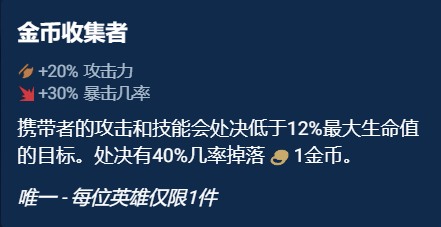 金币收集者

+20% 攻击力
+30% 暴击几率

携带者的攻击和技能会处决低于12%最大生命值的目标。处决有40%几率掉落 1金币。

唯一 - 每位英雄仅限1件